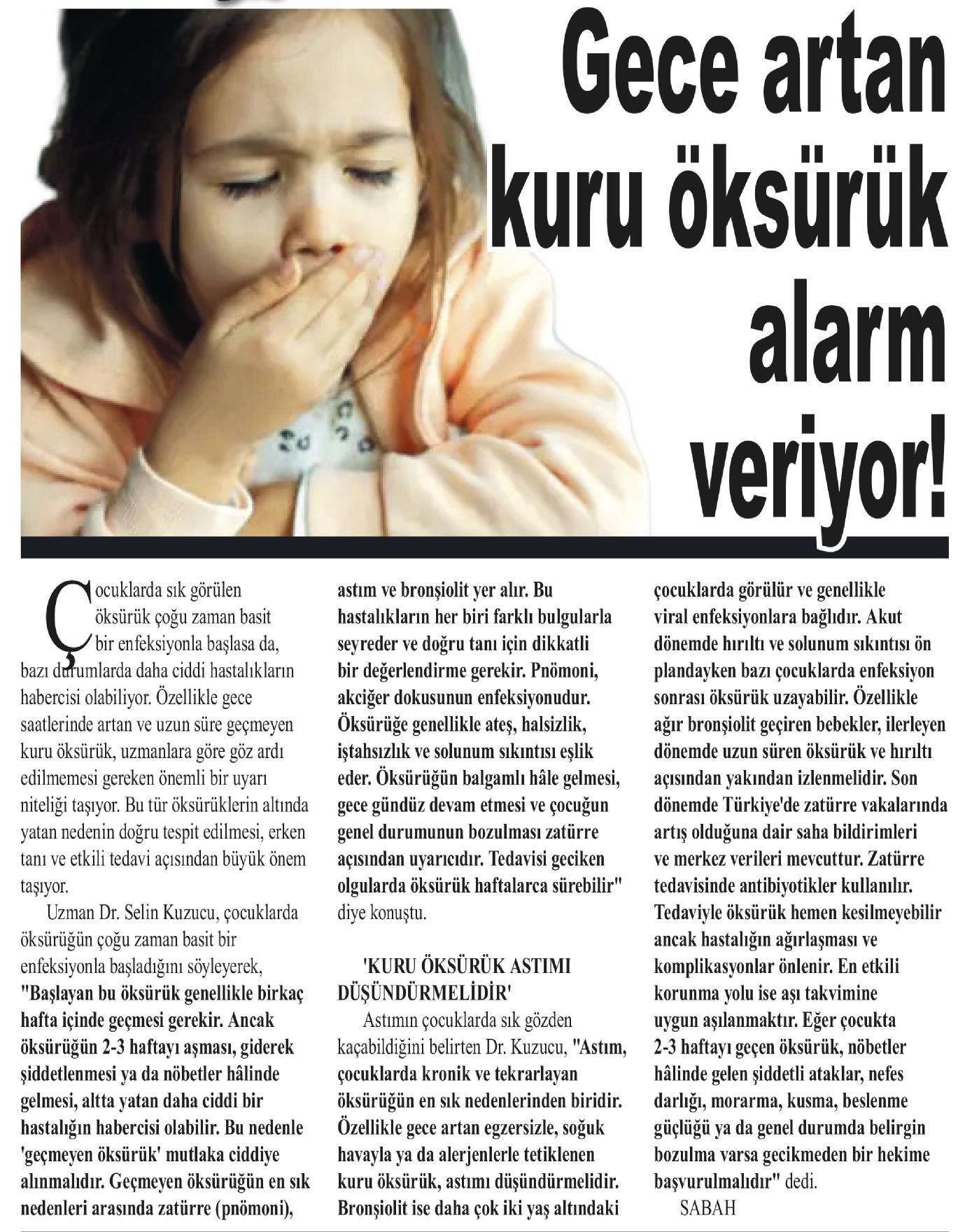 Gece artan kuru öksürük alarm veriyor!

Çocuklarda sık görülen öksürük çoğu zaman basit bir enfeksiyonla başlasa da, bazı durumlarda daha ciddi hastalıkların habercisi olabiliyor. Özellikle gece saatlerinde artan ve uzun süre geçmeyen kuru öksürük, uzmanlara göre göz ardı edilmemesi gereken önemli bir uyarı niteliği taşıyor. Bu tür öksürüklerin altında yatan nedenin doğru tespit edilmesi, erken tanı ve etkili tedavi açısından büyük önem taşıyor.

Uzman Dr. Selin Kuzucu, çocuklarda öksürüğün çoğu zaman basit bir enfeksiyonla başladığını söyleyerek, "Başlayan bu öksürük genellikle birkaç hafta içinde geçmesi gerekir. Ancak öksürüğün 2-3 haftayı aşması, giderek şiddetlenmesi ya da nöbetler hâlinde gelmesi, altta yatan daha ciddi bir hastalığın habercisi olabilir. Bu nedenle 'geçmeyen öksürük' mutlaka ciddiye alınmalıdır. Geçmeyen öksürüğün en sık nedenleri arasında zatürre (pnömoni), astım ve bronşiolit yer alır. Bu hastalıkların her biri farklı bulgularla seyreder ve doğru tanı için dikkatli bir değerlendirme gerekir. Pnömoni, akciğer dokusunun enfeksiyonudur. Öksürüğe genellikle ateş, halsizlik, iştahsızlık ve solunum sıkıntısı eşlik eder. Öksürüğün balgamlı hâle gelmesi, gece gündüz devam etmesi ve çocuğun genel durumunun bozulması zatürre açısından uyarıcıdır. Tedavisi geciken olgularda öksürük haftalarca sürebilir" diye konuştu.

'KURU ÖKSÜRÜK ASTIMI DÜŞÜNDÜRMELİDİR'

Astımın çocuklarda sık gözden kaçabildiğini belirten Dr. Kuzucu, "Astım, çocuklarda kronik ve tekrarlayan öksürüğün en sık nedenlerinden biridir. Özellikle gece artan egzersizle, soğuk havayla ya da alerjenlerle tetiklenen kuru öksürük, astımı düşündürmelidir. Bronşiolit ise daha çok iki yaş altındaki çocuklarda görülür ve genellikle viral enfeksiyonlara bağlıdır. Akut dönemde hırıltı ve solunum sıkıntısı ön plandayken bazı çocuklarda enfeksiyon sonrası öksürük uzayabilir. Özellikle ağır bronşiolit geçiren bebekler, ilerleyen dönemde uzun süren öksürük ve hırıltı açısından yakından izlenmelidir. Son dönemde Türkiye'de zatürre vakalarında artış olduğuna dair saha bildirimleri ve merkez verileri mevcuttur. Zatürre tedavisinde antibiyotikler kullanılır. Tedaviyle öksürük hemen kesilmeyebilir ancak hastalığın ağırlaşması ve komplikasyonlar önlenir. En etkili korunma yolu ise aşı takvimine uygun aşılanmaktır. Eğer çocukta 2-3 haftayı geçen öksürük, nöbetler hâlinde gelen şiddetli ataklar, nefes darlığı, morarma, kusma, beslenme güçlüğü ya da genel durumda belirgin bozulma varsa gecikmeden bir hekime başvurulmalıdır" dedi.

SABAH